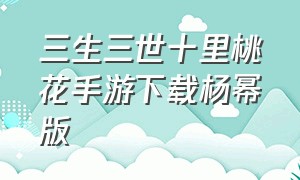 三生三世十里桃花手游下载杨幂版